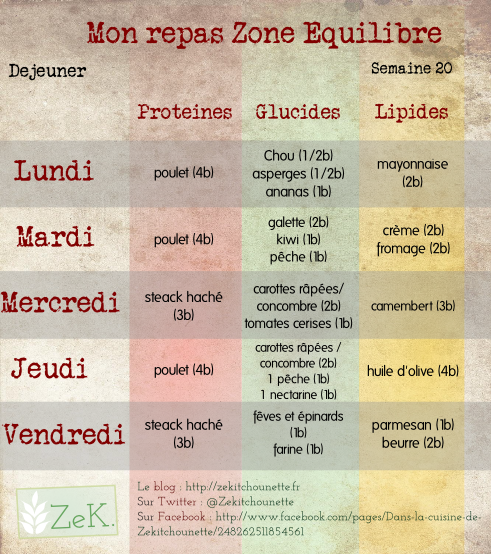 Mon repas Zone Equilibre

Dejeuner

Semaine 20

| | Proteines | Glucides | Lipides |
|---|---|---|---|
| Lundi | poulet (4b) | Chou (1/2b) asperges (1/2b) ananas (1b) | mayonnaise (2b) |
| Mardi | poulet (4b) | galette (2b) kiwi (1b) pêche (1b) | crème (2b) fromage (2b) |
| Mercredi | steack haché (3b) | carottes râpées/ concombre (2b) tomates cerises (1b) | camembert (3b) |
| Jeudi | poulet (4b) | carottes râpées / concombre (2b) 1 pêche (1b) 1 nectarine (1b) | huile d'olive (4b) |
| Vendredi | steack haché (3b) | fèves et épinards (1b) farine (1b) | parmesan (1b) beurre (2b) |

ZeK.

Le blog : http://zekitchounette.fr
Sur Twitter : @Zekitchounette
Sur Facebook : http://www.facebook.com/pages/Dans-la-cuisine-de-Zekitchounette/248262511854561